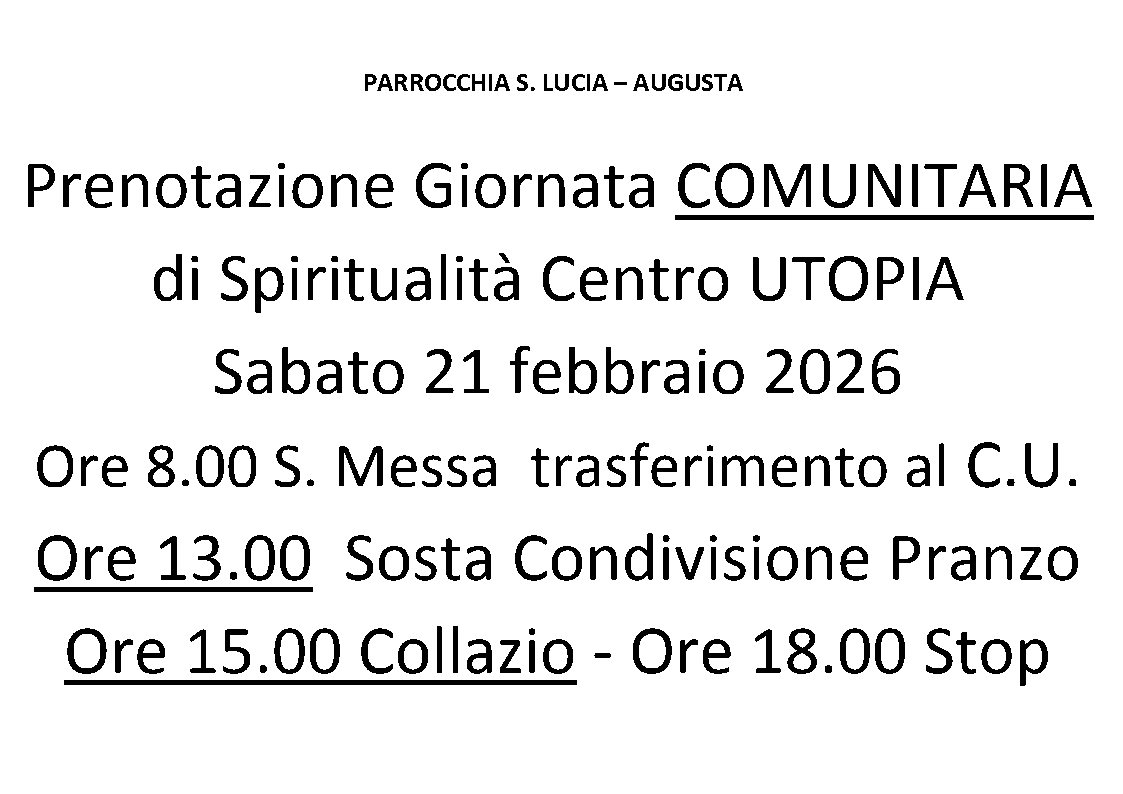 PARROCCHIA S. LUCIA – AUGUSTA

Prenotazione Giornata COMUNITARIA
di Spiritualità Centro UTOPIA
Sabato 21 febbraio 2026
Ore 8.00 S. Messa trasferimento al C.U.
Ore 13.00 Sosta Condivisione Pranzo
Ore 15.00 Collazio - Ore 18.00 Stop